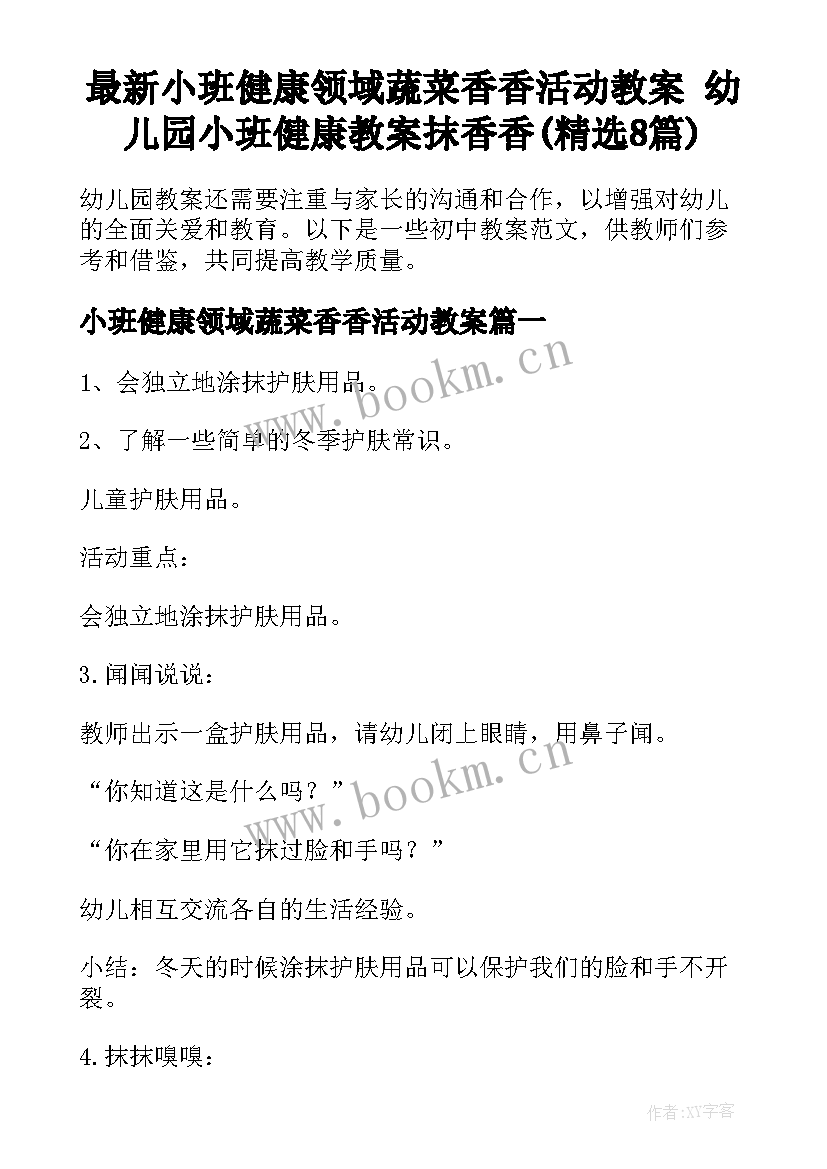 最新小班健康领域蔬菜香香活动教案 幼儿园小班健康教案抹香香(精选8篇)

幼儿园教案还需要注重与家长的沟通和合作，以增强对幼儿的全面关爱和教育。以下是一些初中教案范文，供教师们参考和借鉴，共同提高教学质量。

小班健康领域蔬菜香香活动教案篇一

1、会独立地涂抹护肤用品。

2、了解一些简单的冬季护肤常识。

儿童护肤用品。

活动重点：

会独立地涂抹护肤用品。

3.闻闻说说：

教师出示一盒护肤用品，请幼儿闭上眼睛，用鼻子闻。

“你知道这是什么吗？”

“你在家里用它抹过脸和手吗？”

幼儿相互交流各自的生活经验。

小结：冬天的时候涂抹护肤用品可以保护我们的脸和手不开裂。

4.抹抹嗅嗅：

www.bookm.cn

www.bookm.cn

作者:XY字客